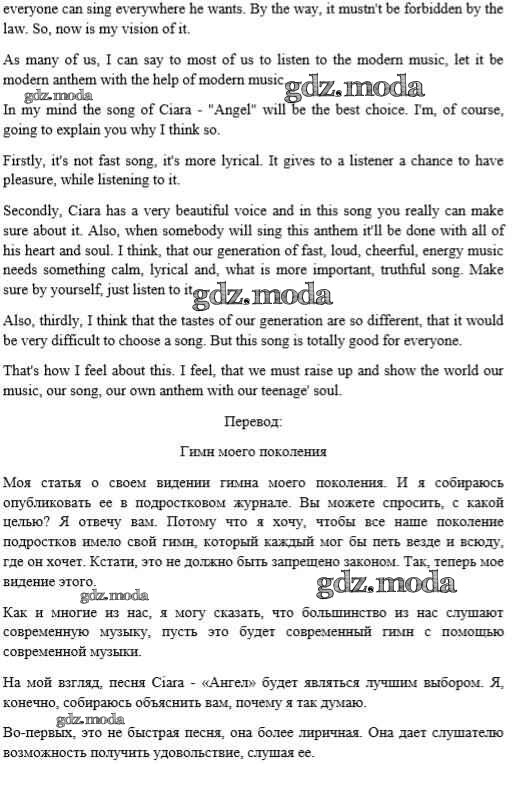 everyone can sing everywhere he wants. By the way, it mustn't be forbidden by the law. So, now is my vision of it.

As many of us, I can say to most of us to listen to the modern music, let it be modern anthem with the help of modern music. gdz.moda

gdz.moda

In my mind the song of Ciara - "Angel" will be the best choice. I'm, of course, going to explain you why I think so.

Firstly, it's not fast song, it's more lyrical. It gives to a listener a chance to have pleasure, while listening to it.

Secondly, Ciara has a very beautiful voice and in this song you really can make sure about it. Also, when somebody will sing this anthem it'll be done with all of his heart and soul. I think, that our generation of fast, loud, cheerful, energy music needs something calm, lyrical and, what is more important, truthful song. Make sure by yourself, just listen to it. gdz.moda

Also, thirdly, I think that the tastes of our generation are so different, that it would be very difficult to choose a song. But this song is totally good for everyone.

That's how I feel about this. I feel, that we must raise up and show the world our music, our song, our own anthem with our teenage' soul.

Перевод:

Гимн моего поколения

Моя статья о своем видении гимна моего поколения. И я собираюсь опубликовать ее в подростковом журнале. Вы можете спросить, с какой целью? Я отвечу вам. Потому что я хочу, чтобы все наше поколение подростков имело свой гимн, который каждый мог бы петь везде и всюду, где он хочет. Кстати, это не должно быть запрещено законом. Так, теперь мое видение этого.

gdz.moda gdz.moda

Как и многие из нас, я могу сказать, что большинство из нас слушают современную музыку, пусть это будет современный гимн с помощью современной музыки.

На мой взгляд, песня Ciara - «Ангел» будет являться лучшим выбором. Я, конечно, собираюсь объяснить вам, почему я так думаю.

gdz.moda

Во-первых, это не быстрая песня, она более лиричная. Она дает слушателю возможность получить удовольствие, слушая ее.